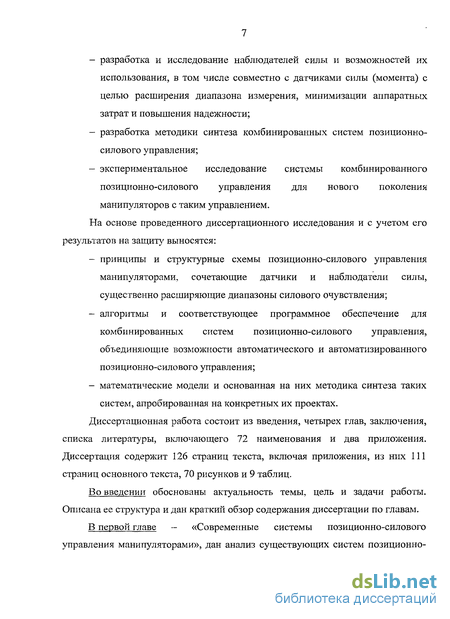 7

– разработка и исследование наблюдателей силы и возможностей их использования, в том числе совместно с датчиками силы (момента) с целью расширения диапазона измерения, минимизации аппаратных затрат и повышения надежности;

– разработка методики синтеза комбинированных систем позиционно-силового управления;

– экспериментальное исследование системы комбинированного позиционно-силового управления для нового поколения манипуляторов с таким управлением.

На основе проведенного диссертационного исследования и с учетом его результатов на защиту выносятся:

– принципы и структурные схемы позиционно-силового управления манипуляторами, сочетающие датчики и наблюдатели силы, существенно расширяющие диапазоны силового очувствления;

– алгоритмы и соответствующее программное обеспечение для комбинированных систем позиционно-силового управления, объединяющие возможности автоматического и автоматизированного позиционно-силового управления;

– математические модели и основанная на них методика синтеза таких систем, апробированная на конкретных их проектах.

Диссертационная работа состоит из введения, четырех глав, заключения, списка литературы, включающего 72 наименования и два приложения. Диссертация содержит 126 страниц текста, включая приложения, из них 111 страниц основного текста, 70 рисунков и 9 таблиц.

Во введении обоснованы актуальность темы, цель и задачи работы. Описана ее структура и дан краткий обзор содержания диссертации по главам.

В первой главе – «Современные системы позиционно-силового управления манипуляторами», дан анализ существующих систем позиционно-

dsLib.net
библиотека диссертаций